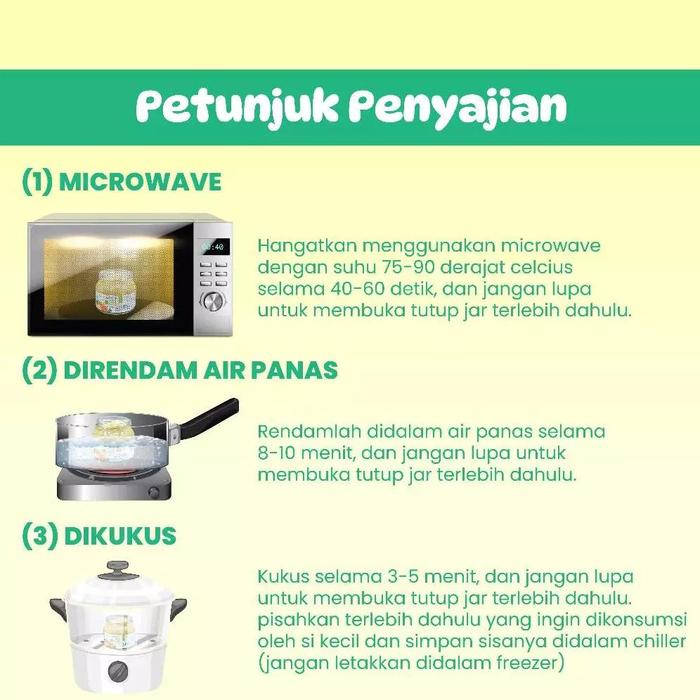 Petunjuk Penyajian

(1) MICROWAVE

00:40

Hangatkan menggunakan microwave dengan suhu 75-90 derajat celcius selama 40-60 detik, dan jangan lupa untuk membuka tutup jar terlebih dahulu.

(2) DIRENDAM AIR PANAS

Rendamlah didalam air panas selama 8-10 menit, dan jangan lupa untuk membuka tutup jar terlebih dahulu.

(3) DIKUKUS

Kukus selama 3-5 menit, dan jangan lupa untuk membuka tutup jar terlebih dahulu. pisahkan terlebih dahulu yang ingin dikonsumsi oleh si kecil dan simpan sisanya didalam chiller (jangan letakkan didalam freezer)